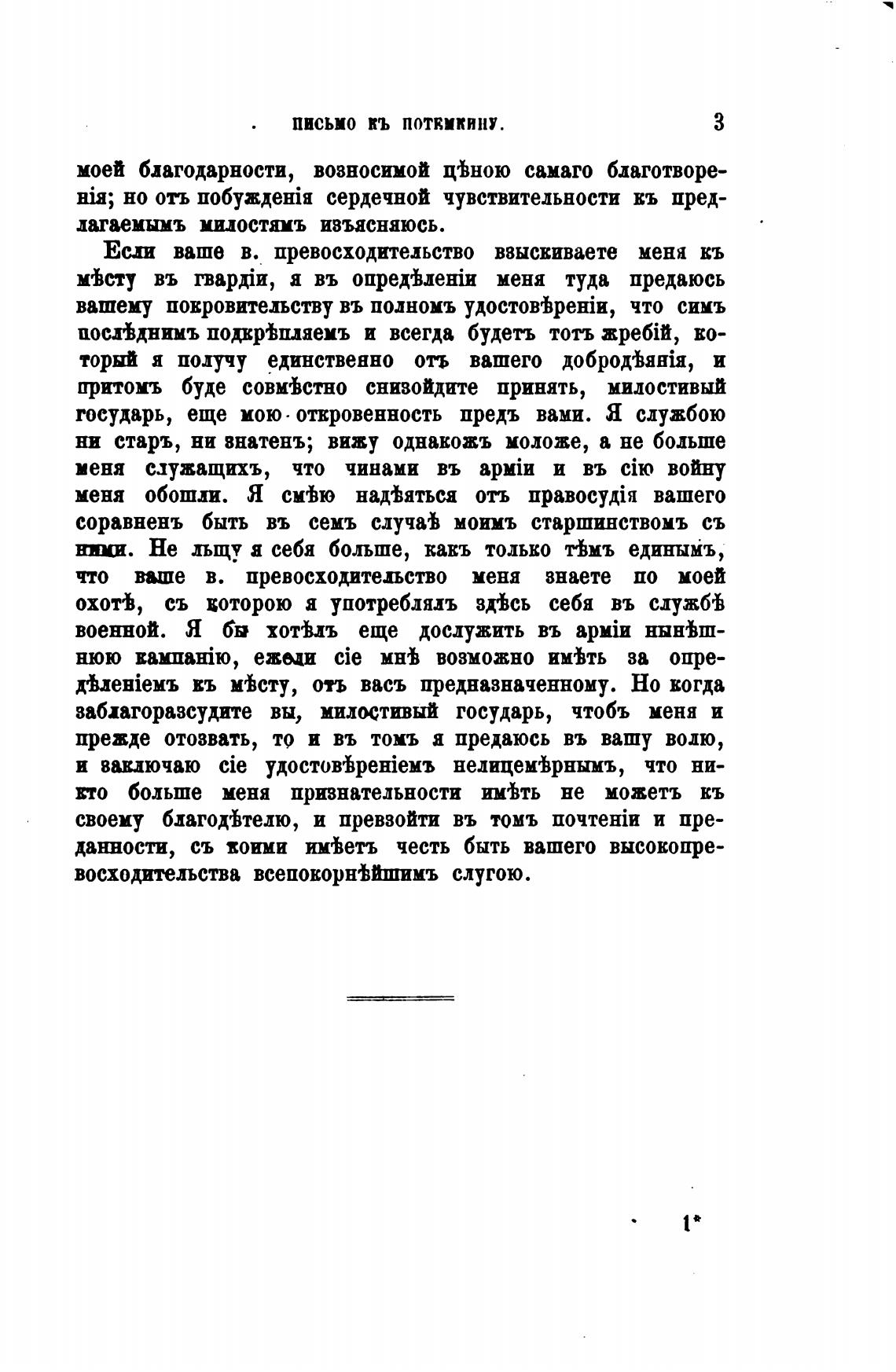 ПИСЬМО КЪ ПОТЕМКИНУ. 3

моей благодарности, возносимой цѣною самаго благотворенія; но отъ побужденія сердечной чувствительности къ предлагаемымъ милостямъ изъясняюсь.

Если ваше в. превосходительство взыскиваете меня къ мѣсту въ гвардіи, я въ опредѣленіи меня туда предаюсь вашему покровительству въ полномъ удостовѣреніи, что симъ послѣднимъ подкрѣпляемъ и всегда будетъ тотъ жребій, который я получу единственно отъ вашего добродѣянія, и притомъ буде совмѣстно снизойдите принять, милостивый государь, еще мою откровенность предъ вами. Я службою ни старъ, ни знатенъ; вижу однакожъ моложе, а не больше меня служащихъ, что чинами въ арміи и въ сію войну меня обошли. Я смѣю надѣяться отъ правосудія вашего соравненъ быть въ семъ случаѣ моимъ старшинствомъ съ ними. Не льщу я себя больше, какъ только тѣмъ единымъ, что ваше в. превосходительство меня знаете по моей охотѣ, съ которою я употреблялъ здѣсь себя въ службѣ военной. Я бы хотѣлъ еще дослужить въ арміи нынѣшнюю кампанію, ежели сіе мнѣ возможно имѣть за опредѣленіемъ къ мѣсту, отъ васъ предназначенному. Но когда заблагоразсудите вы, милостивый государь, чтобъ меня и прежде отозвать, то и въ томъ я предаюсь въ вашу волю, и заключаю сіе удостовѣреніемъ нелицемѣрнымъ, что никто больше меня признательности имѣть не можетъ къ своему благодѣтелю, и превзойти въ томъ почтеніи и преданности, съ коими имѣетъ честь быть вашего высокопревосходительства всепокорнѣйшимъ слугою.

1*